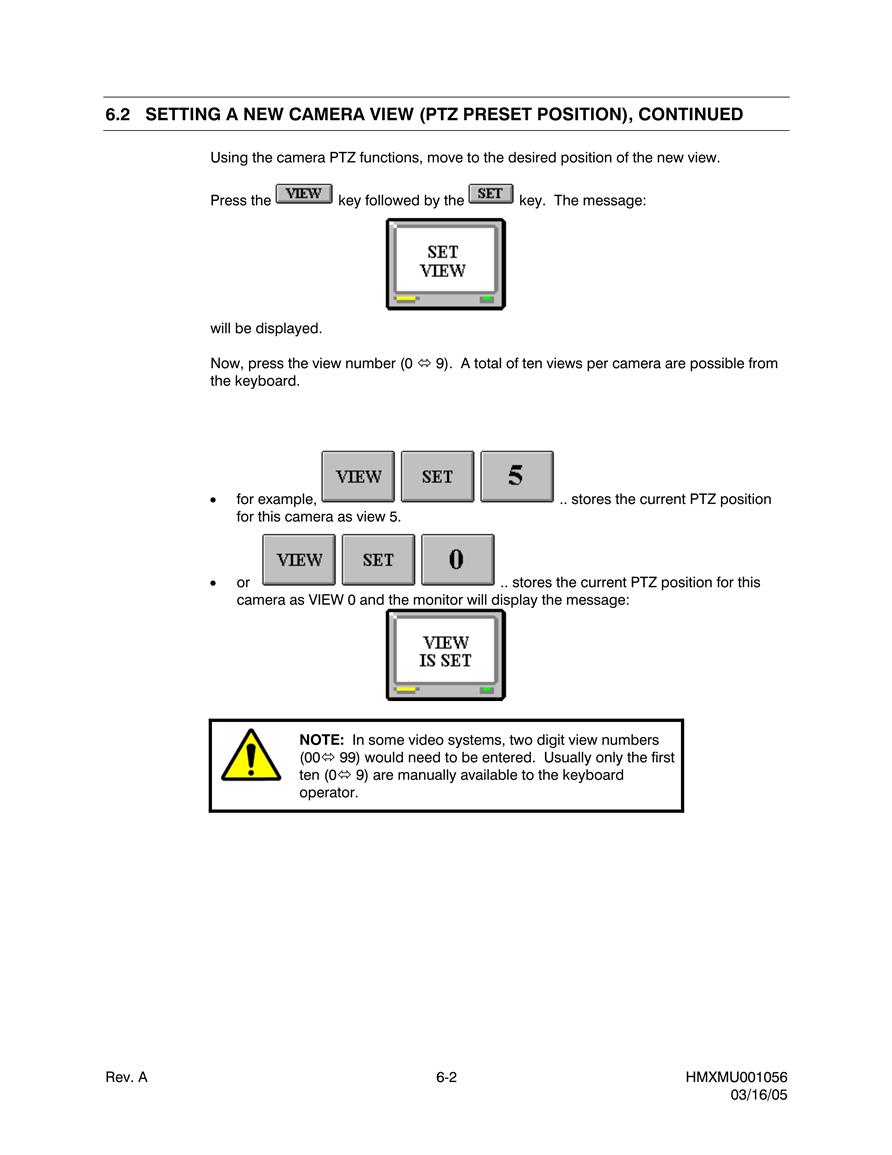 6.2 SETTING A NEW CAMERA VIEW (PTZ PRESET POSITION), CONTINUED

Using the camera PTZ functions, move to the desired position of the new view.

Press the VIEW key followed by the SET key. The message:

SET VIEW

will be displayed.

Now, press the view number (0 ⇔ 9). A total of ten views per camera are possible from the keyboard.

• for example, VIEW SET 5 .. stores the current PTZ position for this camera as view 5.

• or VIEW SET 0 .. stores the current PTZ position for this camera as VIEW 0 and the monitor will display the message:

VIEW IS SET

NOTE: In some video systems, two digit view numbers (00⇔ 99) would need to be entered. Usually only the first ten (0⇔ 9) are manually available to the keyboard operator.

Rev. A 6-2 HMXMU001056 03/16/05